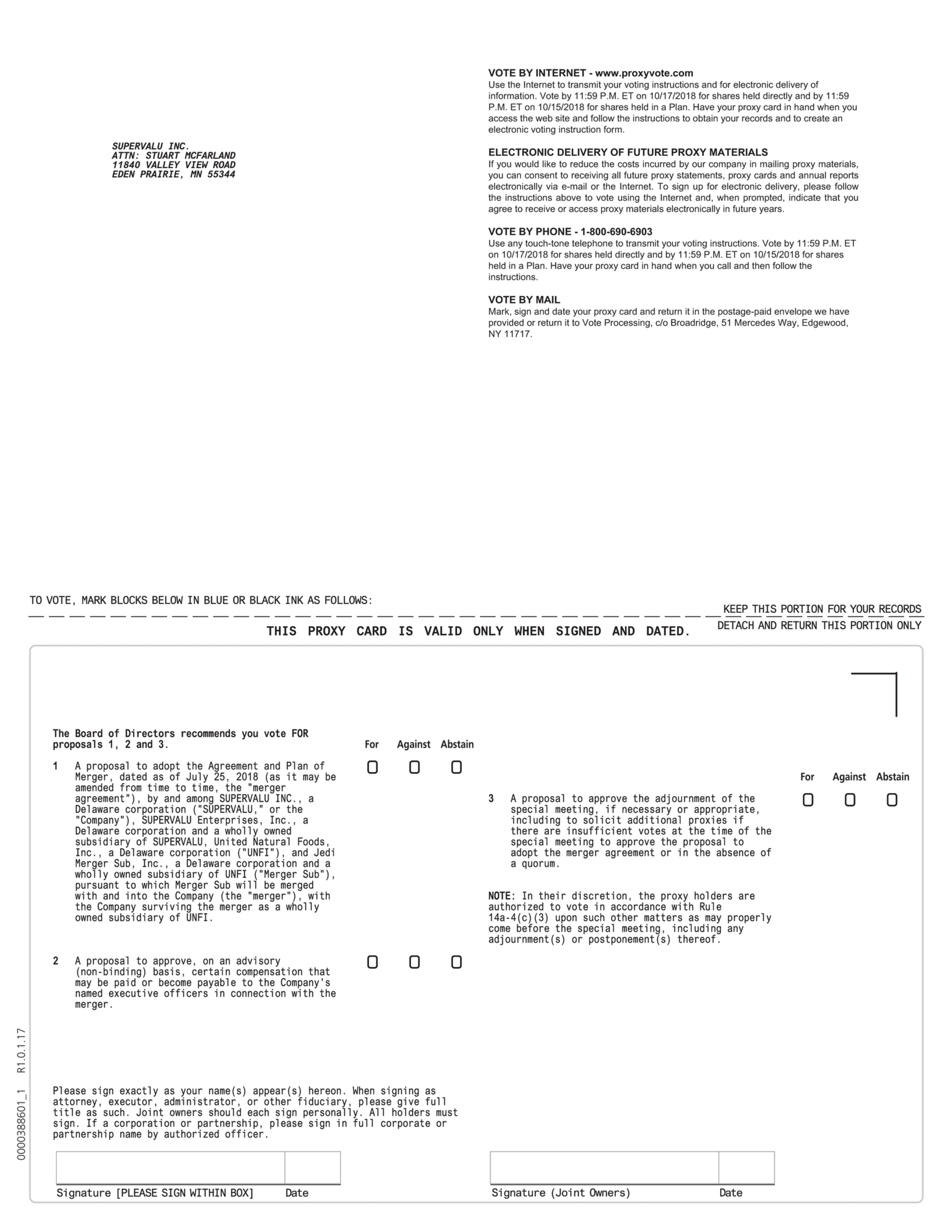 SUPERVALU INC.
ATTN: STUART MCFARLAND
11840 VALLEY VIEW ROAD
EDEN PRAIRIE, MN 55344

VOTE BY INTERNET - www.proxyvote.com
Use the Internet to transmit your voting instructions and for electronic delivery of information. Vote by 11:59 P.M. ET on 10/17/2018 for shares held directly and by 11:59 P.M. ET on 10/15/2018 for shares held in a Plan. Have your proxy card in hand when you access the web site and follow the instructions to obtain your records and to create an electronic voting instruction form.

ELECTRONIC DELIVERY OF FUTURE PROXY MATERIALS
If you would like to reduce the costs incurred by our company in mailing proxy materials, you can consent to receiving all future proxy statements, proxy cards and annual reports electronically via e-mail or the Internet. To sign up for electronic delivery, please follow the instructions above to vote using the Internet and, when prompted, indicate that you agree to receive or access proxy materials electronically in future years.

VOTE BY PHONE - 1-800-690-6903
Use any touch-tone telephone to transmit your voting instructions. Vote by 11:59 P.M. ET on 10/17/2018 for shares held directly and by 11:59 P.M. ET on 10/15/2018 for shares held in a Plan. Have your proxy card in hand when you call and then follow the instructions.

VOTE BY MAIL
Mark, sign and date your proxy card and return it in the postage-paid envelope we have provided or return it to Vote Processing, c/o Broadridge, 51 Mercedes Way, Edgewood, NY 11717.

TO VOTE, MARK BLOCKS BELOW IN BLUE OR BLACK INK AS FOLLOWS:

KEEP THIS PORTION FOR YOUR RECORDS

THIS PROXY CARD IS VALID ONLY WHEN SIGNED AND DATED.

DETACH AND RETURN THIS PORTION ONLY

The Board of Directors recommends you vote FOR proposals 1, 2 and 3.

For Against Abstain

1 A proposal to adopt the Agreement and Plan of Merger, dated as of July 25, 2018 (as it may be amended from time to time, the "merger agreement"), by and among SUPERVALU INC., a Delaware corporation ("SUPERVALU," or the "Company"), SUPERVALU Enterprises, Inc., a Delaware corporation and a wholly owned subsidiary of SUPERVALU, United Natural Foods, Inc., a Delaware corporation ("UNFI"), and Jedi Merger Sub, Inc., a Delaware corporation and a wholly owned subsidiary of UNFI ("Merger Sub"), pursuant to which Merger Sub will be merged with and into the Company (the "merger"), with the Company surviving the merger as a wholly owned subsidiary of UNFI.

2 A proposal to approve, on an advisory (non-binding) basis, certain compensation that may be paid or become payable to the Company's named executive officers in connection with the merger.

For Against Abstain

3 A proposal to approve the adjournment of the special meeting, if necessary or appropriate, including to solicit additional proxies if there are insufficient votes at the time of the special meeting to approve the proposal to adopt the merger agreement or in the absence of a quorum.

NOTE: In their discretion, the proxy holders are authorized to vote in accordance with Rule 14a-4(c)(3) upon such other matters as may properly come before the special meeting, including any adjournment(s) or postponement(s) thereof.

Please sign exactly as your name(s) appear(s) hereon. When signing as attorney, executor, administrator, or other fiduciary, please give full title as such. Joint owners should each sign personally. All holders must sign. If a corporation or partnership, please sign in full corporate or partnership name by authorized officer.

Signature [PLEASE SIGN WITHIN BOX] Date

Signature (Joint Owners) Date

0000388601_1 R1.0.1.17